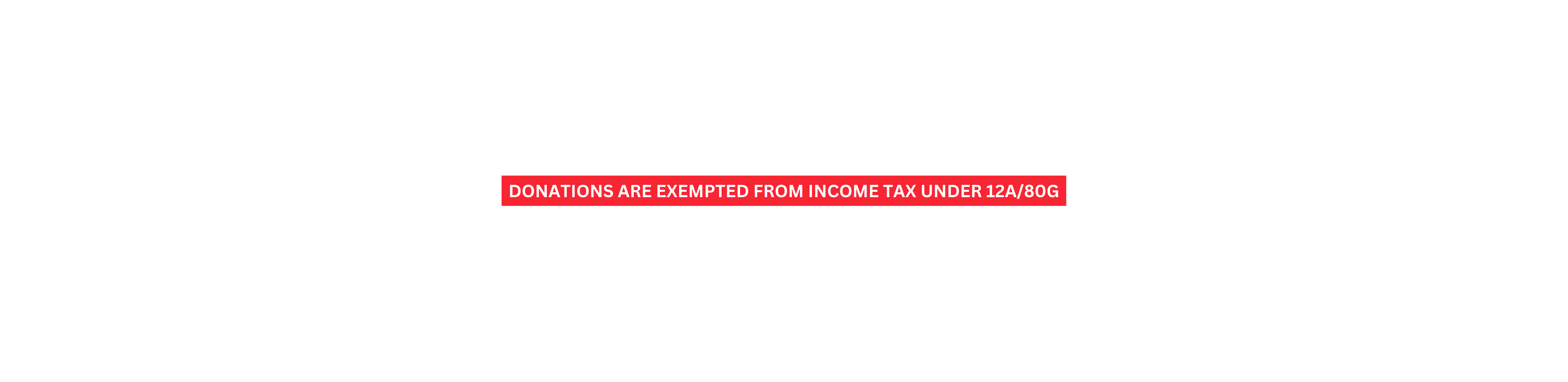 DONATIONS ARE EXEMPTED FROM INCOME TAX UNDER 12A/80G